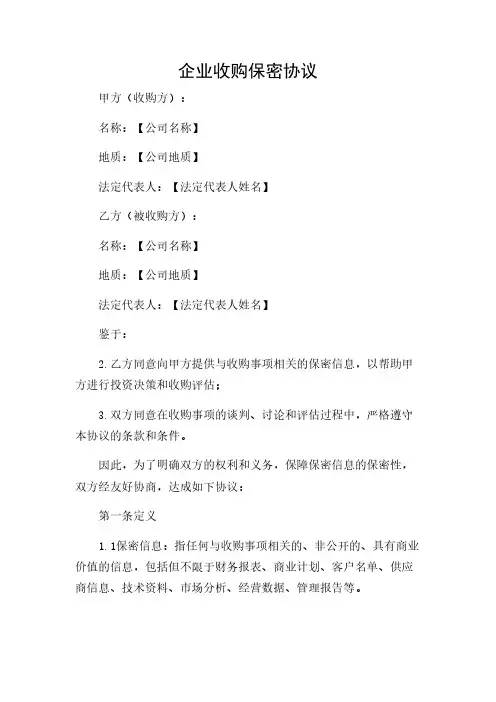 企业收购保密协议

甲方（收购方）：

名称：【公司名称】

地质：【公司地质】

法定代表人：【法定代表人姓名】

乙方（被收购方）：

名称：【公司名称】

地质：【公司地质】

法定代表人：【法定代表人姓名】

鉴于：

2.乙方同意向甲方提供与收购事项相关的保密信息，以帮助甲方进行投资决策和收购评估；

3.双方同意在收购事项的谈判、讨论和评估过程中，严格遵守本协议的条款和条件。

因此，为了明确双方的权利和义务，保障保密信息的保密性，双方经友好协商，达成如下协议：

第一条定义

1.1保密信息：指任何与收购事项相关的、非公开的、具有商业价值的信息，包括但不限于财务报表、商业计划、客户名单、供应商信息、技术资料、市场分析、经营数据、管理报告等。